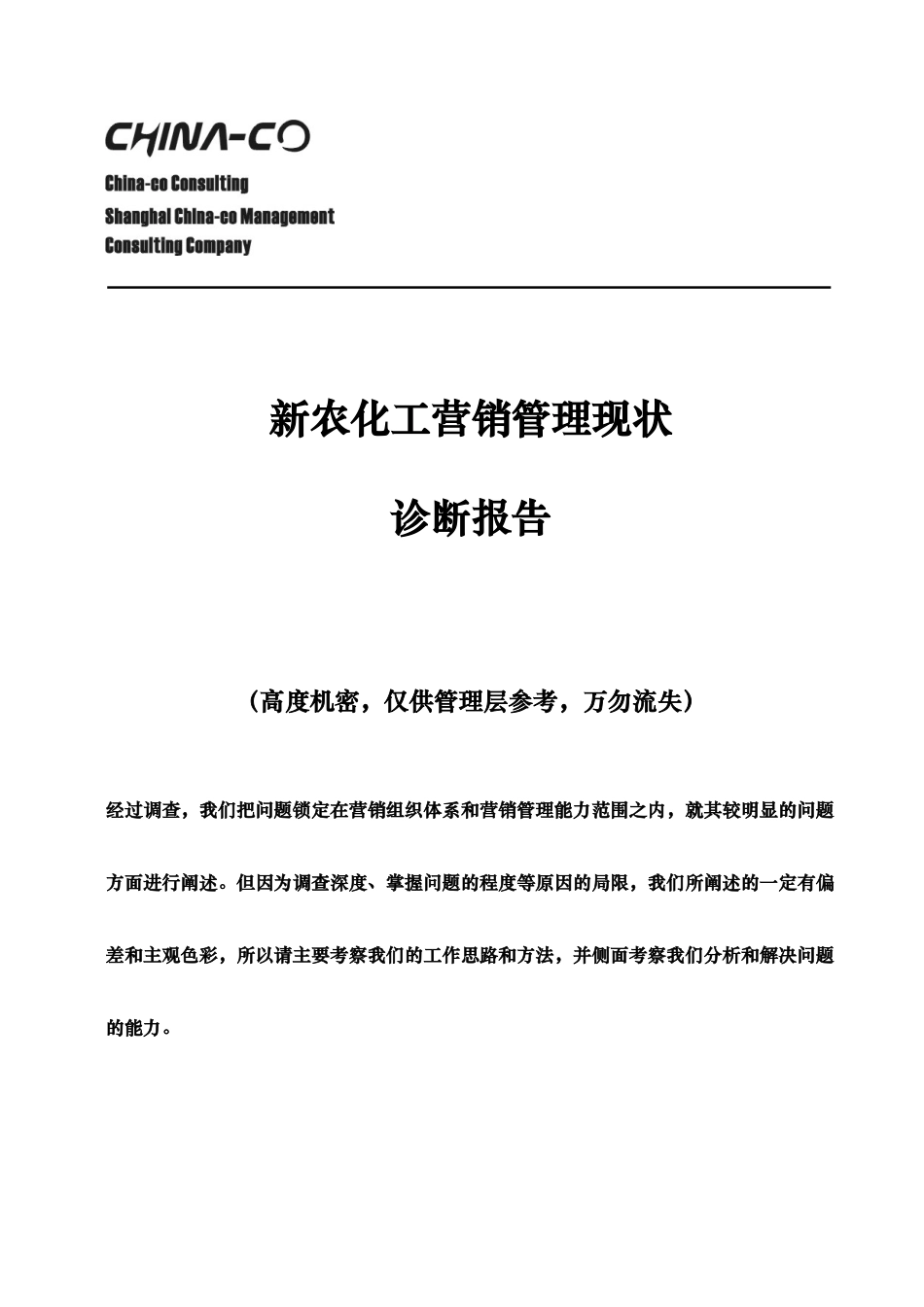 CHINA-CO

China-co Consulting
Shanghai China-co Management
Consulting Company

新农化工营销管理现状

诊断报告

（高度机密，仅供管理层参考，万勿流失）

经过调查，我们把问题锁定在营销组织体系和营销管理能力范围之内，就其较明显的问题方面进行阐述。但因为调查深度、掌握问题的程度等原因的局限，我们所阐述的一定有偏差和主观色彩，所以请主要考察我们的工作思路和方法，并侧面考察我们分析和解决问题的能力。